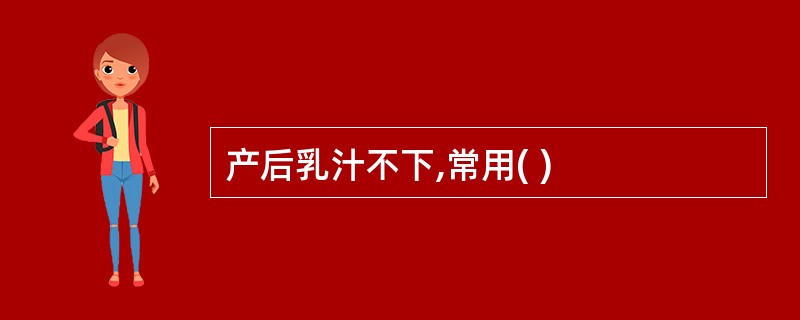 产后乳汁不下,常用( )